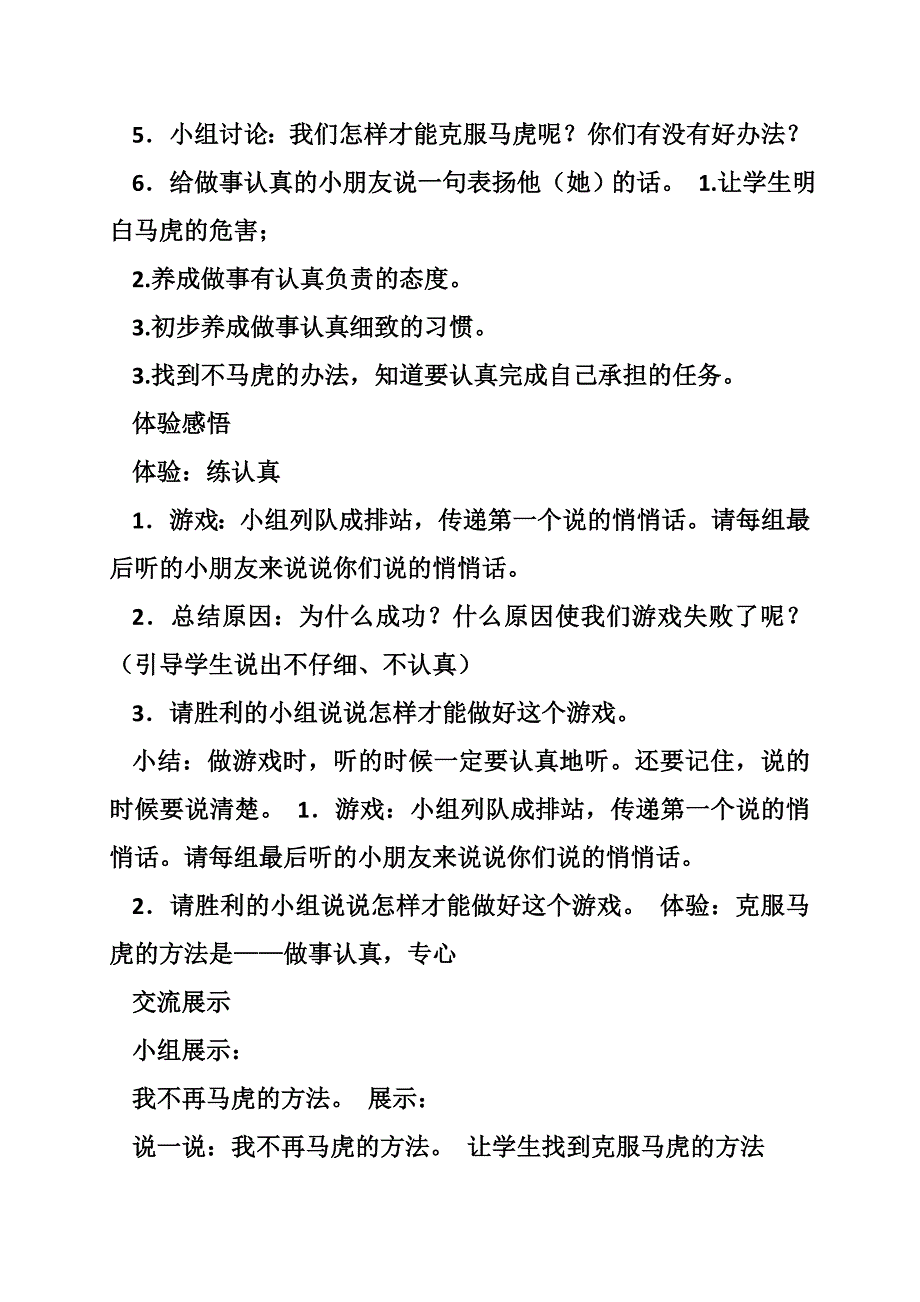 5．小组讨论：我们怎样才能克服马虎呢？你们有没有好办法？

6．给做事认真的小朋友说一句表扬他（她）的话。 1.让学生明白马虎的危害；

2.养成做事有认真负责的态度。

3.初步养成做事认真细致的习惯。

3.找到不马虎的办法，知道要认真完成自己承担的任务。

体验感悟

体验：练认真

1．游戏：小组列队成排站，传递第一个说的悄悄话。请每组最后听的小朋友来说说你们说的悄悄话。

2．总结原因：为什么成功？什么原因使我们游戏失败了呢？（引导学生说出不仔细、不认真）

3．请胜利的小组说说怎样才能做好这个游戏。

小结：做游戏时，听的时候一定要认真地听。还要记住，说的时候要说清楚。 1．游戏：小组列队成排站，传递第一个说的悄悄话。请每组最后听的小朋友来说说你们说的悄悄话。

2．请胜利的小组说说怎样才能做好这个游戏。 体验：克服马虎的方法是——做事认真，专心

交流展示

小组展示：

我不再马虎的方法。 展示：

说一说：我不再马虎的方法。 让学生找到克服马虎的方法